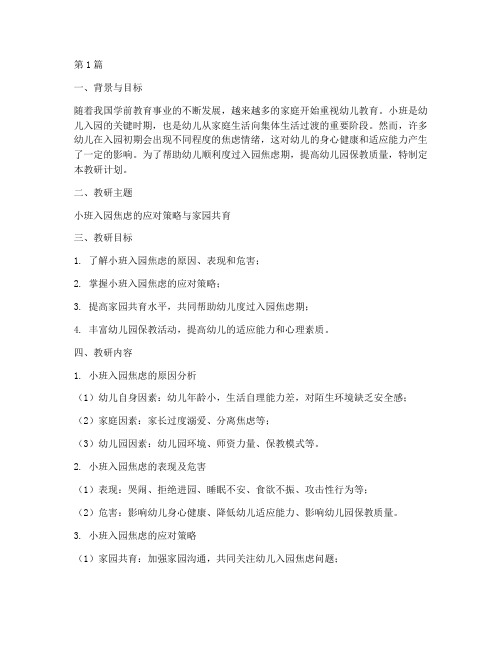 第1篇

一、背景与目标

随着我国学前教育事业的不断发展，越来越多的家庭开始重视幼儿教育。小班是幼儿入园的关键时期，也是幼儿从家庭生活向集体生活过渡的重要阶段。然而，许多幼儿在入园初期会出现不同程度的焦虑情绪，这对幼儿的身心健康和适应能力产生了一定的影响。为了帮助幼儿顺利度过入园焦虑期，提高幼儿园保教质量，特制定本教研计划。

二、教研主题

小班入园焦虑的应对策略与家园共育

三、教研目标

1. 了解小班入园焦虑的原因、表现和危害；

2. 掌握小班入园焦虑的应对策略；

3. 提高家园共育水平，共同帮助幼儿度过入园焦虑期；

4. 丰富幼儿园保教活动，提高幼儿的适应能力和心理素质。

四、教研内容

1. 小班入园焦虑的原因分析

（1）幼儿自身因素：幼儿年龄小，生活自理能力差，对陌生环境缺乏安全感；

（2）家庭因素：家长过度溺爱、分离焦虑等；

（3）幼儿园因素：幼儿园环境、师资力量、保教模式等。

2. 小班入园焦虑的表现及危害

（1）表现：哭闹、拒绝进园、睡眠不安、食欲不振、攻击性行为等；

（2）危害：影响幼儿身心健康、降低幼儿适应能力、影响幼儿园保教质量。

3. 小班入园焦虑的应对策略

（1）家园共育：加强家园沟通，共同关注幼儿入园焦虑问题；